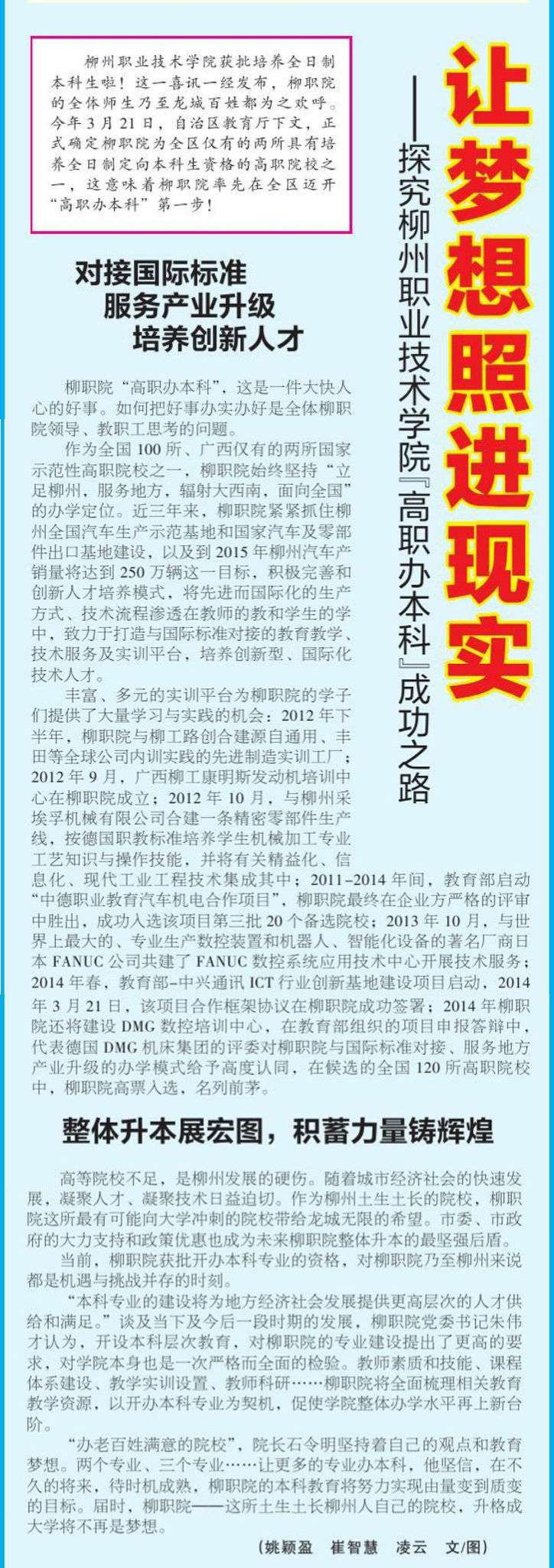 让梦想照进现实

——探究柳州职业技术学院『高职办本科』成功之路

柳州职业技术学院获批培养全日制本科生啦！这一喜讯一经发布，柳职院的全体师生乃至龙城百姓都为之欢呼。今年3月21日，自治区教育厅下文，正式确定柳职院为全区仅有的两所具有培养全日制定向本科生资格的高职院校之一，这意味着柳职院率先在全区迈开“高职办本科”第一步！

对接国际标准
服务产业升级
培养创新人才

柳职院“高职办本科”，这是一件大快人心的好事。如何把好事办实办好是全体柳职院领导、教职工思考的问题。

作为全国100所、广西仅有的两所国家示范性高职院校之一，柳职院始终坚持“立足柳州，服务地方，辐射大西南，面向全国”的办学定位。近三年来，柳职院紧紧抓住柳州全国汽车生产示范基地和国家汽车及零部件出口基地建设，以及到2015年柳州汽车产销量将达到250万辆这一目标，积极完善和创新人才培养模式，将先进而国际化的生产方式、技术流程渗透在教师的教和学生的学中，致力于打造与国际标准对接的教育教学、技术服务及实训平台，培养创新型、国际化技术人才。

丰富、多元的实训平台为柳职院的学子们提供了大量学习与实践的机会：2012年下半年，柳职院与柳工路创合建源自通用、丰田等全球公司内训实践的先进制造实训工厂；2012年9月，广西柳工康明斯发动机培训中心在柳职院成立；2012年10月，与柳州采埃孚机械有限公司合建一条精密零部件生产线，按德国职教标准培养学生机械加工专业工艺知识与操作技能，并将有关精益化、信息化、现代工业工程技术集成其中；2011-2014年间，教育部启动“中德职业教育汽车机电合作项目”，柳职院最终在企业方严格的评审中胜出，成功入选该项目第三批20个备选院校；2013年10月，与世界上最大的、专业生产数控装置和机器人、智能化设备的著名厂商日本FANUC公司共建了FANUC数控系统应用技术中心开展技术服务；2014年春，教育部-中兴通讯ICT行业创新基地建设项目启动，2014年3月21日，该项目合作框架协议在柳职院成功签署；2014年柳职院还将建设DMG数控培训中心，在教育部组织的项目申报答辩中，代表德国DMG机床集团的评委对柳职院与国际标准对接、服务地方产业升级的办学模式给予高度认同，在候选的全国120所高职院校中，柳职院高票入选，名列前茅。

整体升本展宏图，积蓄力量铸辉煌

高等院校不足，是柳州发展的硬伤。随着城市经济社会的快速发展，凝聚人才、凝聚技术日益迫切。作为柳州土生土长的院校，柳职院这所最有可能向大学冲刺的院校带给龙城无限的希望。市委、市政府的大力支持和政策优惠也成为未来柳职院整体升本的最坚强后盾。

当前，柳职院获批开办本科专业的资格，对柳职院乃至柳州来说都是机遇与挑战并存的时刻。

“本科专业的建设将为地方经济社会发展提供更高层次的人才供给和满足。”谈及当下及今后一段时期的发展，柳职院党委书记朱伟才认为，开设本科层次教育，对柳职院的专业建设提出了更高的要求，对学院本身也是一次严格而全面的检验。教师素质和技能、课程体系建设、教学实训设置、教师科研……柳职院将全面梳理相关教育教学资源，以开办本科专业为契机，促使学院整体办学水平再上新台阶。

“办老百姓满意的院校”，院长石令明坚持着自己的观点和教育梦想。两个专业、三个专业……让更多的专业办本科，他坚信，在不久的将来，待时机成熟，柳职院的本科教育将努力实现由量变到质变的目标。届时，柳职院——这所土生土长柳州人自己的院校，升格成大学将不再是梦想。

（姚颖盈 崔智慧 凌云 文/图）